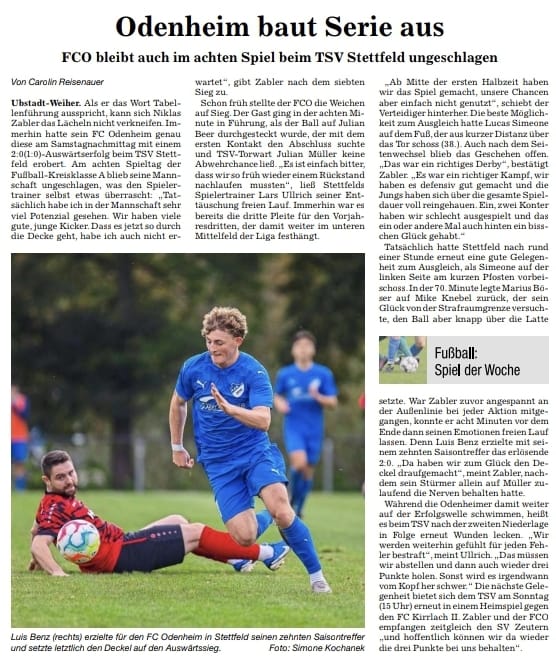 Odenheim baut Serie aus

FCO bleibt auch im achten Spiel beim TSV Stettfeld ungeschlagen

Von Carolin Reisenauer

Ubstadt-Weiher. Als er das Wort Tabellenführung ausspricht, kann sich Niklas Zabler das Lächeln nicht verkneifen. Immerhin hatte sein FC Odenheim genau diese am Samstagnachmittag mit einem 2:0(1:0)-Auswärtserfolg beim TSV Stettfeld erobert. Am achten Spieltag der Fußball-Kreisklasse A blieb seine Mannschaft ungeschlagen, was den Spielertrainer selbst etwas überrascht: „Tatsächlich habe ich in der Mannschaft sehr viel Potenzial gesehen. Wir haben viele gute, junge Kicker. Dass es jetzt so durch die Decke geht, habe ich auch nicht erwartet“, gibt Zabler nach dem siebten Sieg zu.

Schon früh stellte der FCO die Weichen auf Sieg. Der Gast ging in der achten Minute in Führung, als der Ball auf Julian Beer durchgesteckt wurde, der mit dem ersten Kontakt den Abschluss suchte und TSV-Torwart Julian Müller keine Abwehrchance ließ. „Es ist einfach bitter, dass wir so früh wieder einem Rückstand nachlaufen mussten“, ließ Stettfelds Spielertrainer Lars Ullrich seiner Enttäuschung freien Lauf. Immerhin war es bereits die dritte Pleite für den Vorjahresdritten, der damit weiter im unteren Mittelfeld der Liga festhängt.

„Ab Mitte der ersten Halbzeit haben wir das Spiel gemacht, unsere Chancen aber einfach nicht genutzt“, schiebt der Verteidiger hinterher. Die beste Möglichkeit zum Ausgleich hatte Lucas Simeone auf dem Fuß, der aus kurzer Distanz über das Tor schoss (38.). Auch nach dem Seitenwechsel blieb das Geschehen offen. „Das war ein richtiges Derby“, bestätigt Zabler. „Es war ein richtiger Kampf, wir haben es defensiv gut gemacht und die Jungs haben sich über die gesamte Spieldauer voll reingehauen. Ein, zwei Konter haben wir schlecht ausgespielt und das ein oder andere Mal auch hinten ein bisschen Glück gehabt.“

Tatsächlich hatte Stettfeld nach rund einer Stunde erneut eine gute Gelegenheit zum Ausgleich, als Simeone auf der linken Seite am kurzen Pfosten vorbeischoss. In der 70. Minute legte Marius Böser auf Mike Knebel zurück, der sein Glück von der Strafraumgrenze versuchte, den Ball aber knapp über die Latte

Fußball: Spiel der Woche

setzte. War Zabler zuvor angespannt an der Außenlinie bei jeder Aktion mitgegangen, konnte er acht Minuten vor dem Ende dann seinen Emotionen freien Lauf lassen. Denn Luis Benz erzielte mit seinem zehnten Saisontreffer das erlösende 2:0. „Da haben wir zum Glück den Deckel draufgemacht“, meint Zabler, nachdem sein Stürmer allein auf Müller zulaufend die Nerven behalten hatte.

Während die Odenheimer damit weiter auf der Erfolgswelle schwimmen, heißt es beim TSV nach der zweiten Niederlage in Folge erneut Wunden lecken. „Wir werden weiterhin gefühlt für jeden Fehler bestraft“, meint Ullrich. „Das müssen wir abstellen und dann auch wieder drei Punkte holen. Sonst wird es irgendwann vom Kopf her schwer.“ Die nächste Gelegenheit bietet sich dem TSV am Sonntag (15 Uhr) erneut in einem Heimspiel gegen den FC Kirrlach II. Zabler und der FCO empfangen zeitgleich den SV Zeutern „und hoffentlich können wir da wieder die drei Punkte bei uns behalten“.

Luis Benz (rechts) erzielte für den FC Odenheim in Stettfeld seinen zehnten Saisontreffer und setzte letztlich den Deckel auf den Auswärtssieg. Foto: Simone Kochanek